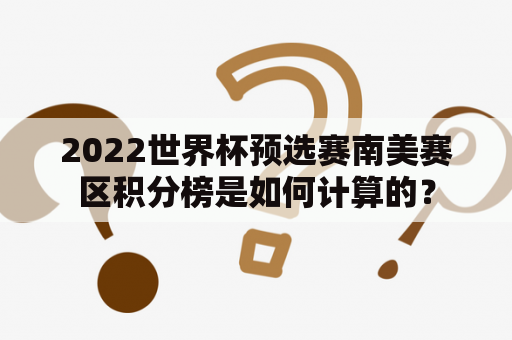 2022世界杯预选赛南美赛区积分榜是如何计算的？